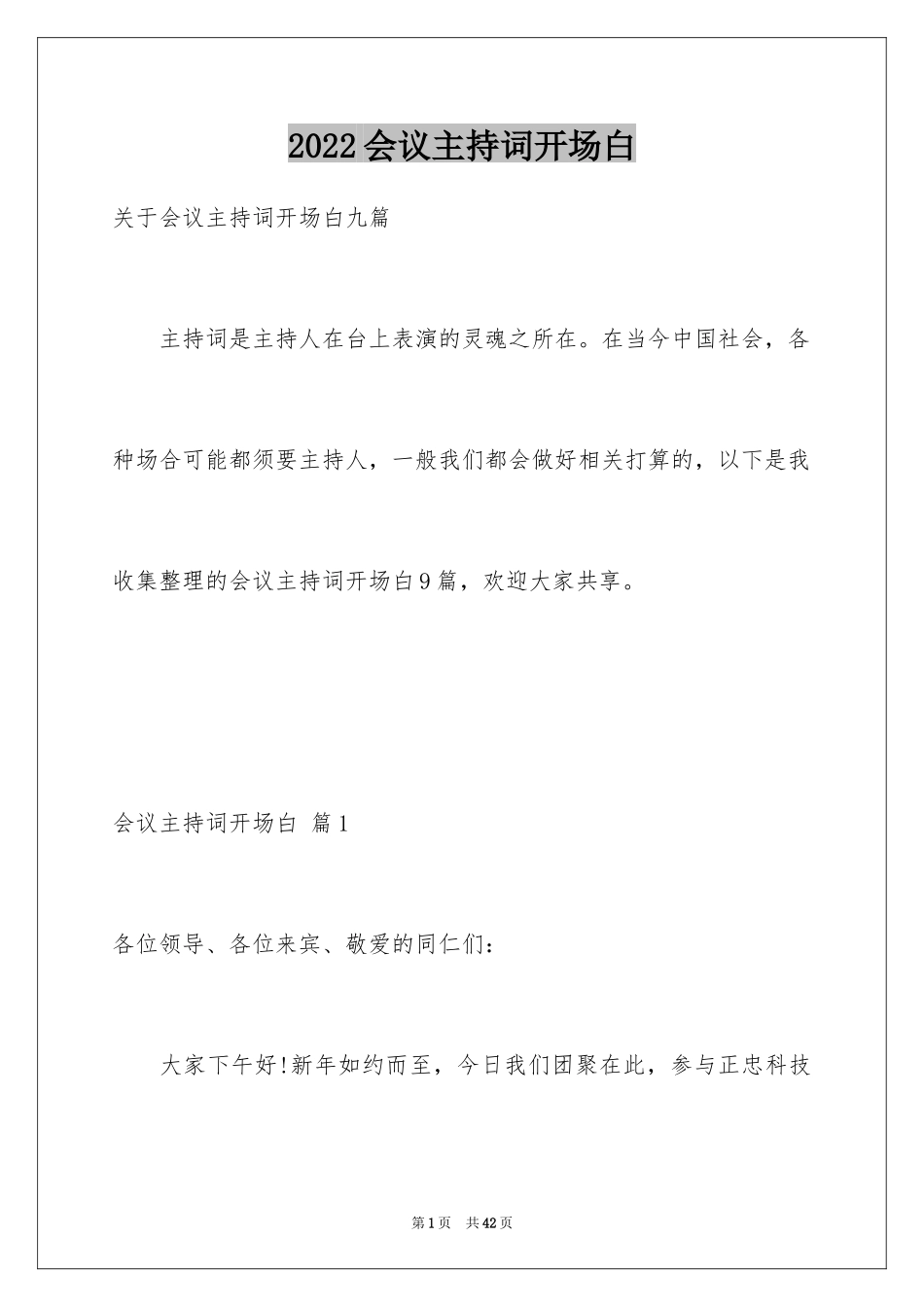 2022会议主持词开场白

关于会议主持词开场白九篇

主持词是主持人在台上表演的灵魂之所在。在当今中国社会，各种场合可能都须要主持人，一般我们都会做好相关打算的，以下是我收集整理的会议主持词开场白9篇，欢迎大家共享。

会议主持词开场白 篇1

各位领导、各位来宾、敬爱的同仁们：

大家下午好!新年如约而至，今日我们团聚在此，参与正忠科技

第1页 共42页